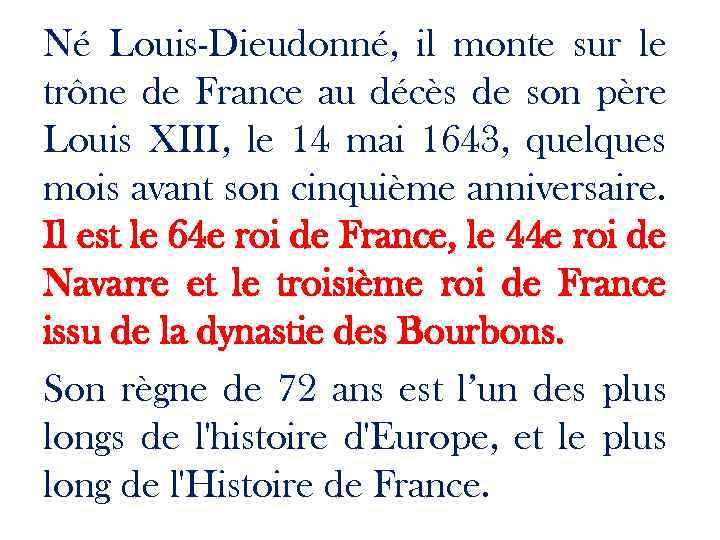 Né Louis-Dieudonné, il monte sur le trône de France au décès de son père Louis XIII, le 14 mai 1643, quelques mois avant son cinquième anniversaire. Il est le 64e roi de France, le 44e roi de Navarre et le troisième roi de France issu de la dynastie des Bourbons.

Son règne de 72 ans est l’un des plus longs de l'histoire d'Europe, et le plus long de l'Histoire de France.